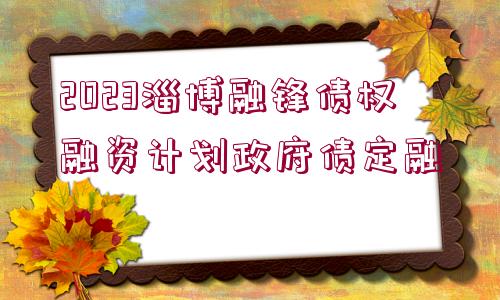 2023淄博融锋债权融资计划政府债定融